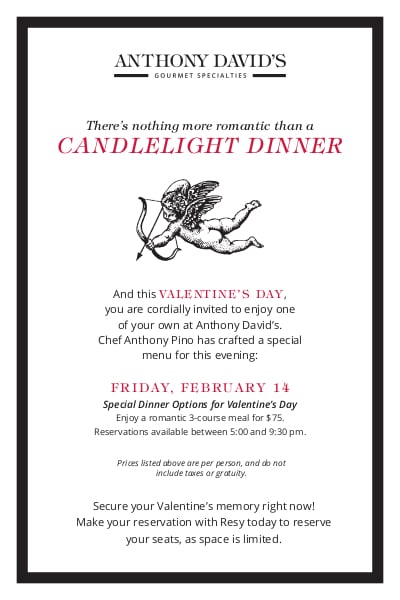 ANTHONY DAVID'S
GOURMET SPECIALTIES

There's nothing more romantic than a
CANDLELIGHT DINNER

And this VALENTINE'S DAY, you are cordially invited to enjoy one of your own at Anthony David's. Chef Anthony Pino has crafted a special menu for this evening:

FRIDAY, FEBRUARY 14
Special Dinner Options for Valentine's Day
Enjoy a romantic 3-course meal for $75.
Reservations available between 5:00 and 9:30 pm.

Prices listed above are per person, and do not include taxes or gratuity.

Secure your Valentine's memory right now! Make your reservation with Resy today to reserve your seats, as space is limited.